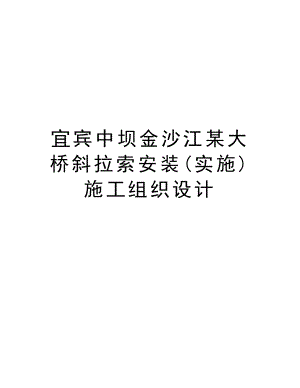 宜宾中坝金沙江某大桥斜拉索安装(实施)施工组织设计